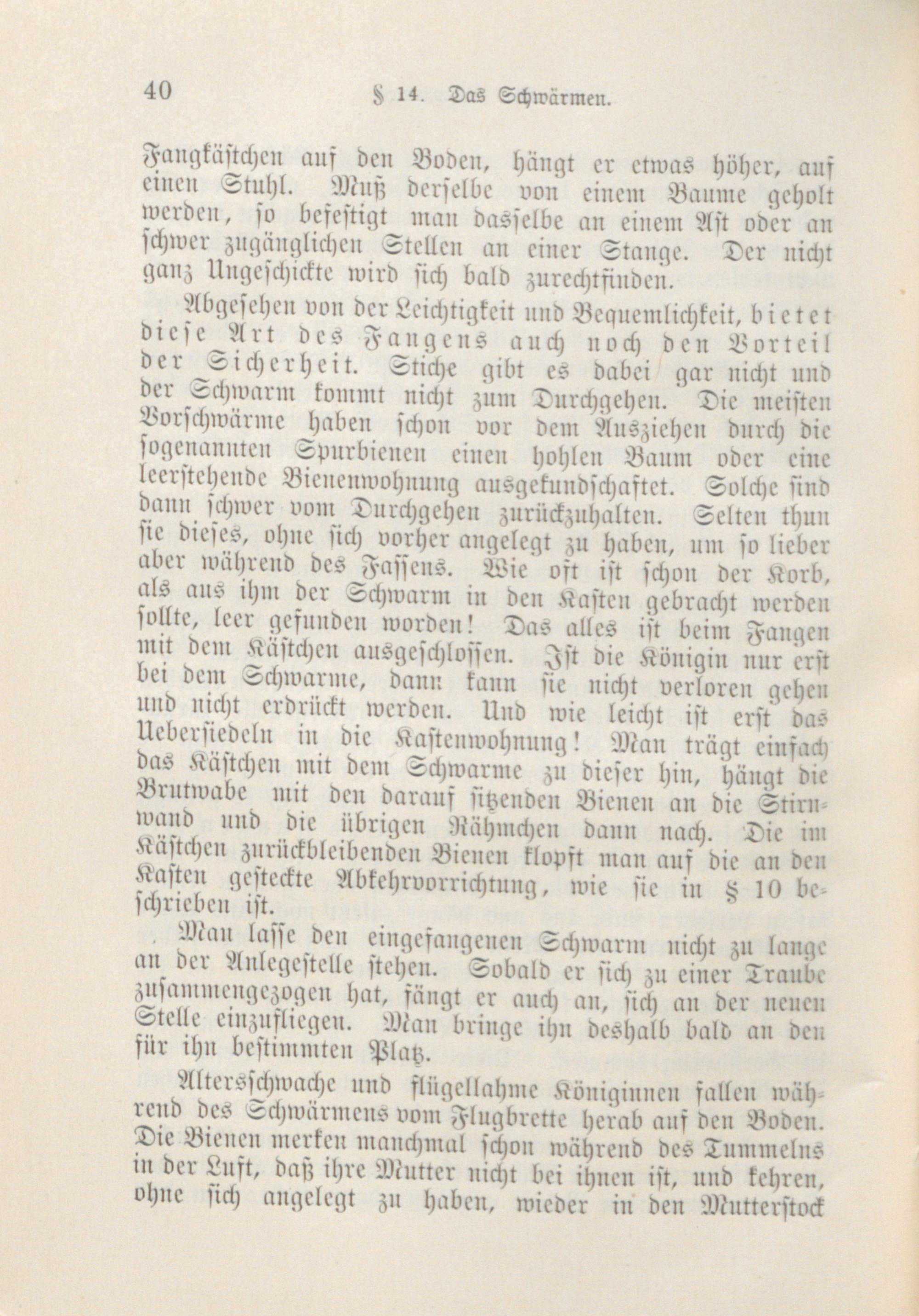 40 § 14. Das Schwärmen.

Fangkästchen auf den Boden, hängt er etwas höher, auf einen Stuhl. Muß derselbe von einem Baume geholt werden, so befestigt man dasselbe an einem Ast oder an schwer zugänglichen Stellen an einer Stange. Der nicht ganz Ungeschickte wird sich bald zurechtfinden.

Abgesehen von der Leichtigkeit und Bequemlichkeit, bietet diese Art des Fangens auch noch den Vorteil der Sicherheit. Stiche gibt es dabei gar nicht und der Schwarm kommt nicht zum Durchgehen. Die meisten Vorschwärme haben schon vor dem Ausziehen durch die sogenannten Spurbienen einen hohlen Baum oder eine leerstehende Bienenwohnung ausgekundschaftet. Solche sind dann schwer vom Durchgehen zurückzuhalten. Selten thun sie dieses, ohne sich vorher angelegt zu haben, um so lieber aber während des Fassens. Wie oft ist schon der Korb, als aus ihm der Schwarm in den Kasten gebracht werden sollte, leer gefunden worden! Das alles ist beim Fangen mit dem Kästchen ausgeschlossen. Ist die Königin nur erst bei dem Schwarme, dann kann sie nicht verloren gehen und nicht erdrückt werden. Und wie leicht ist erst das Uebersiedeln in die Kastenwohnung! Man trägt einfach das Kästchen mit dem Schwarme zu dieser hin, hängt die Brutwabe mit den darauf sitzenden Bienen an die Stirnwand und die übrigen Rähmchen dann nach. Die im Kästchen zurückbleibenden Bienen klopft man auf die an den Kasten gesteckte Abkehrvorrichtung, wie sie in § 10 beschrieben ist.

Man lasse den eingefangenen Schwarm nicht zu lange an der Anlegestelle stehen. Sobald er sich zu einer Traube zusammengezogen hat, fängt er auch an, sich an der neuen Stelle einzufliegen. Man bringe ihn deshalb bald an den für ihn bestimmten Platz.

Altersschwache und flügellahme Königinnen fallen während des Schwärmens vom Flugbrette herab auf den Boden. Die Bienen merken manchmal schon während des Tummelns in der Luft, daß ihre Mutter nicht bei ihnen ist, und kehren, ohne sich angelegt zu haben, wieder in den Mutterstock